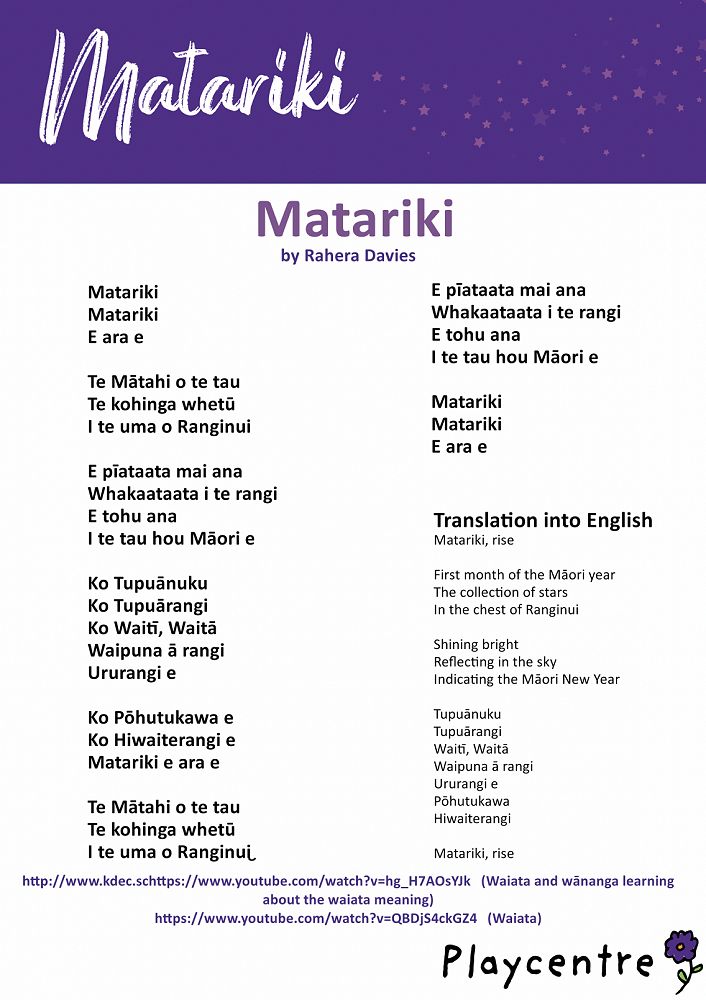 Matariki

Matariki

by Rahera Davies

Matariki
Matariki
E ara e

Te Mātahi o te tau
Te kohinga whetū
I te uma o Ranginui

E pīataata mai ana
Whakaataata i te rangi
E tohu ana
I te tau hou Māori e

Ko Tupuānuku
Ko Tupuārangi
Ko Waitī, Waitā
Waipuna ā rangi
Ururangi e

Ko Pōhutukawa e
Ko Hiwaiterangi e
Matariki e ara e

Te Mātahi o te tau
Te kohinga whetū
I te uma o Ranginui

E pīataata mai ana
Whakaataata i te rangi
E tohu ana
I te tau hou Māori e

Matariki
Matariki
E ara e

Translation into English
Matariki, rise

First month of the Māori year
The collection of stars
In the chest of Ranginui

Shining bright
Reflecting in the sky
Indicating the Māori New Year

Tupuānuku
Tupuārangi
Waitī, Waitā
Waipuna ā rangi
Ururangi e
Pōhutukawa
Hiwaiterangi

Matariki, rise

http://www.kdec.schttps://www.youtube.com/watch?v=hg_H7AOsYJk (Waiata and wānanga learning about the waiata meaning)
https://www.youtube.com/watch?v=QBDjS4ckGZ4 (Waiata)

Playcentre